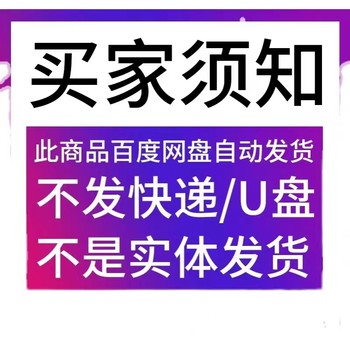 买家须知

此商品百度网盘自动发货

不发快递/U盘

不是实体发货